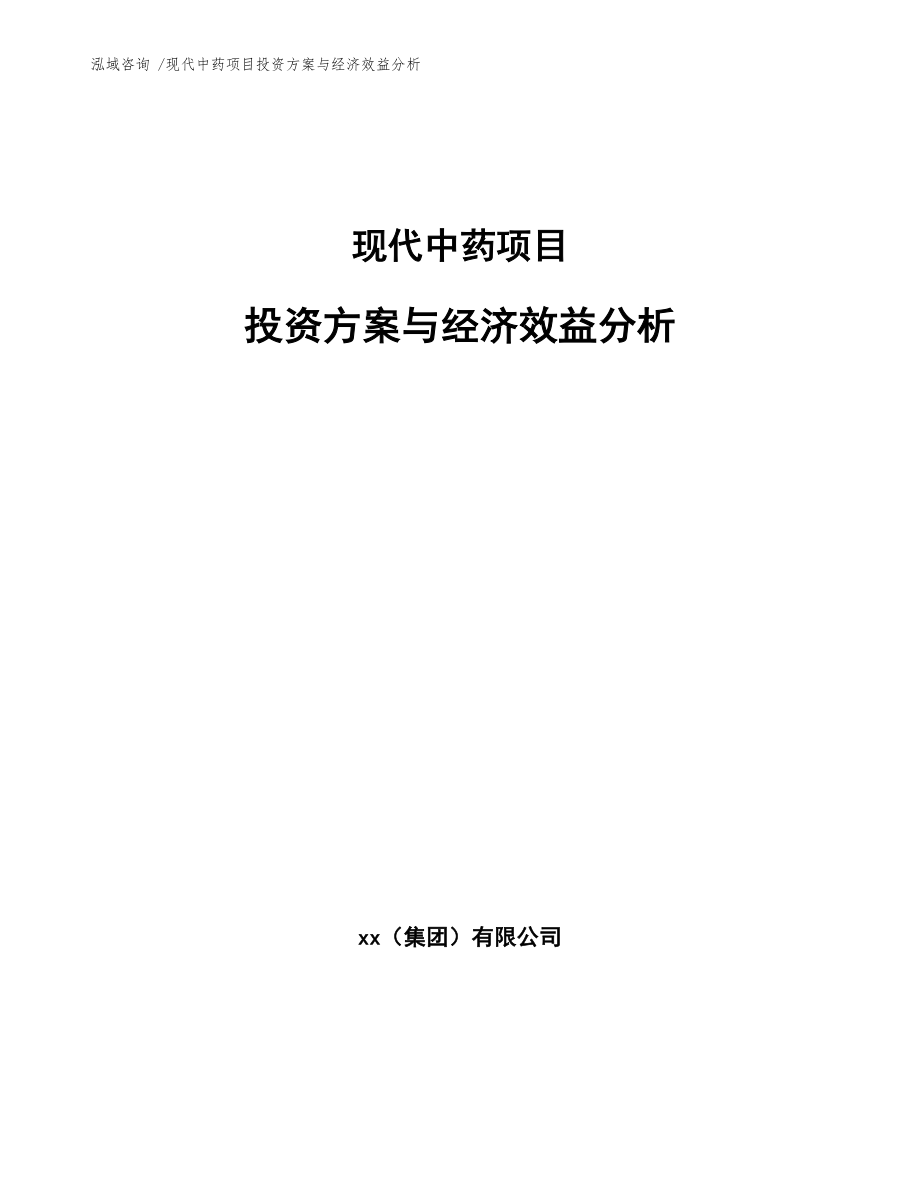 泓域咨询 /现代中药项目投资方案与经济效益分析

现代中药项目

投资方案与经济效益分析

xx（集团）有限公司